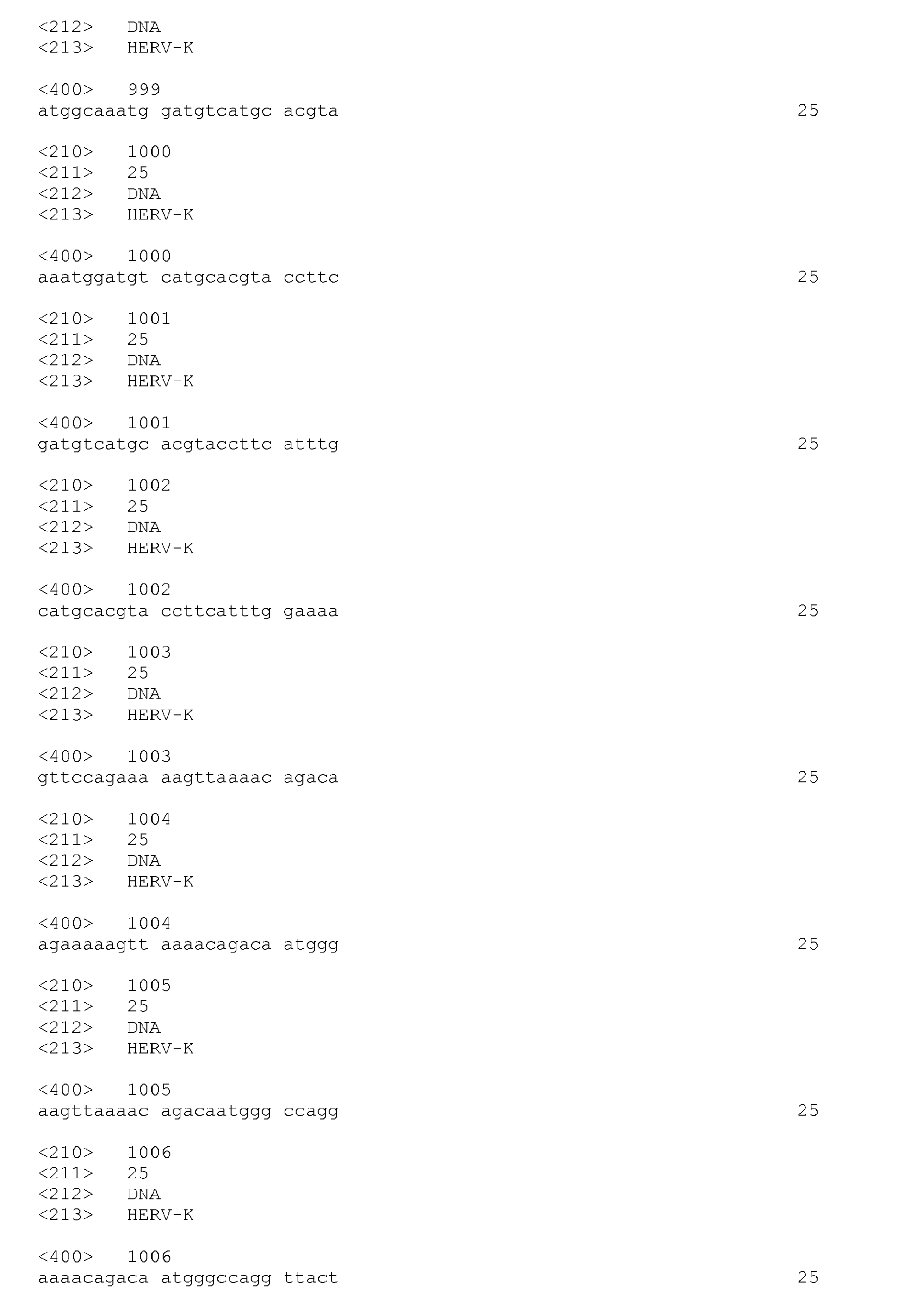 <212> DNA
<213> HERV-K

<400> 999
atggcaaatg gatgtcatgc acgta 25

<210> 1000
<211> 25
<212> DNA
<213> HERV-K

<400> 1000
aaatggatgt catgcacgta ccttc 25

<210> 1001
<211> 25
<212> DNA
<213> HERV-K

<400> 1001
gatgtcatgc acgtaccttc atttg 25

<210> 1002
<211> 25
<212> DNA
<213> HERV-K

<400> 1002
catgcacgta ccttcatttg gaaaa 25

<210> 1003
<211> 25
<212> DNA
<213> HERV-K

<400> 1003
gttccagaaa aagttaaaac agaca 25

<210> 1004
<211> 25
<212> DNA
<213> HERV-K

<400> 1004
agaaaaagtt aaaacagaca atggg 25

<210> 1005
<211> 25
<212> DNA
<213> HERV-K

<400> 1005
aagttaaaac agacaatggg ccagg 25

<210> 1006
<211> 25
<212> DNA
<213> HERV-K

<400> 1006
aaaacagaca atgggccagg ttact 25